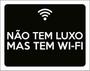 NÃO TEM LUXO
MAS TEM WI-FI